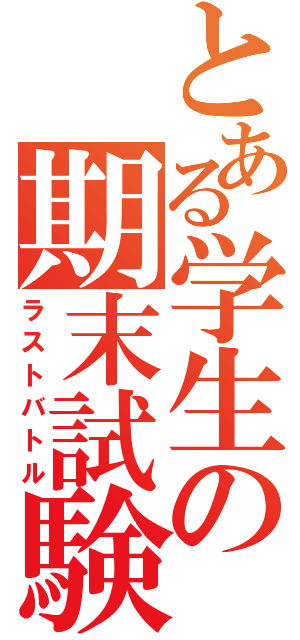 とある学生の期末試験
ラストバトル